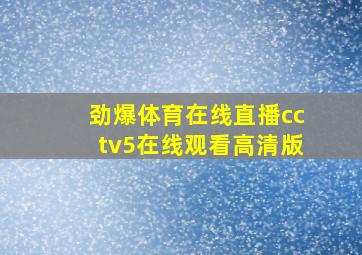 劲爆体育在线直播cctv5在线观看高清版